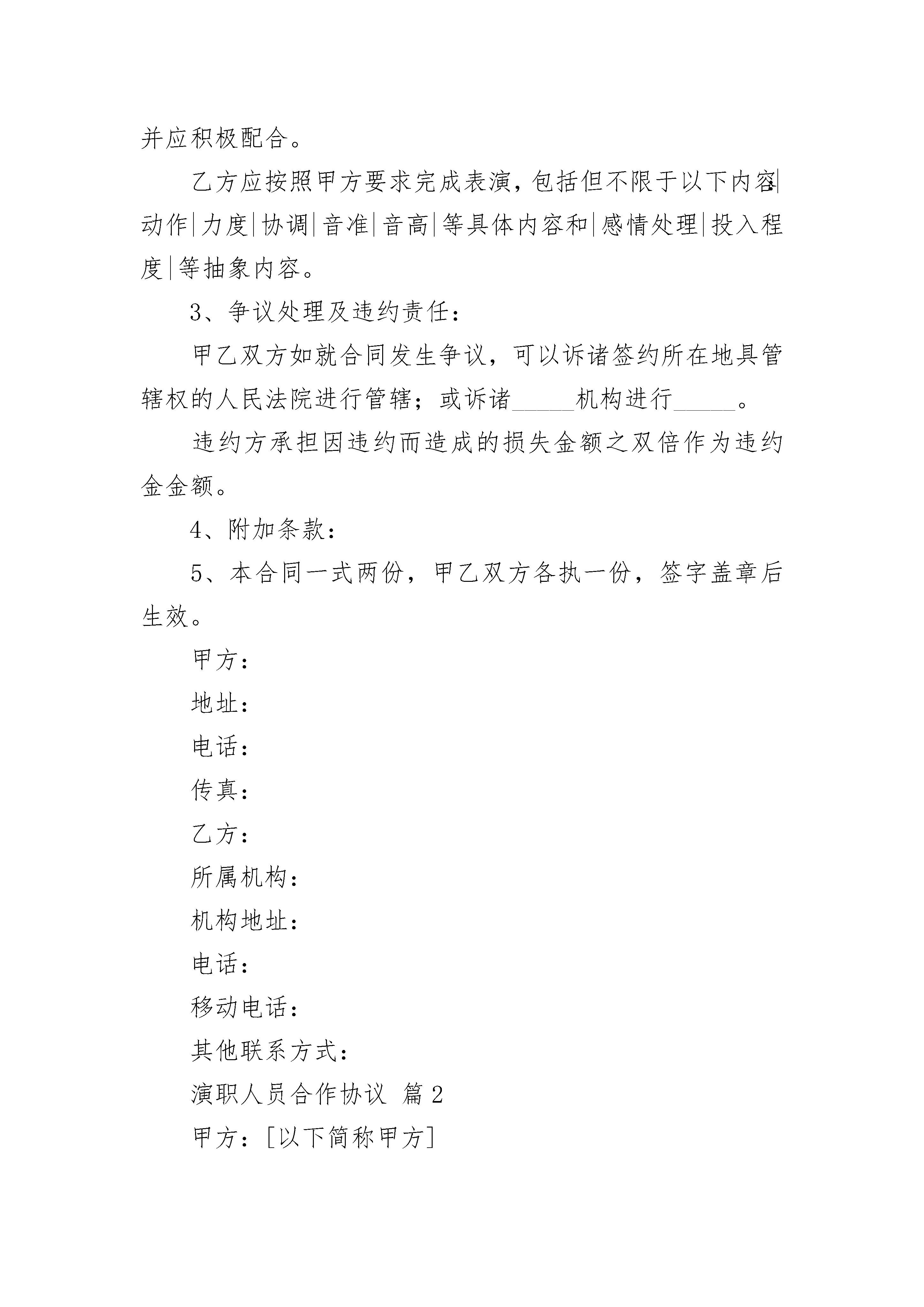 并应积极配合。

乙方应按照甲方要求完成表演，包括但不限于以下内容:|动作|力度|协调|音准|音高|等具体内容和|感情处理|投入程度|等抽象内容。

3、争议处理及违约责任：

甲乙双方如就合同发生争议，可以诉诸签约所在地具管辖权的人民法院进行管辖；或诉诸______机构进行______。

违约方承担因违约而造成的损失金额之双倍作为违约金金额。

4、附加条款：

5、本合同一式两份，甲乙双方各执一份，签字盖章后生效。

甲方：

地址：

电话：

传真：

乙方：

所属机构：

机构地址：

电话：

移动电话：

其他联系方式：

演职人员合作协议 篇2

甲方：[以下简称甲方]